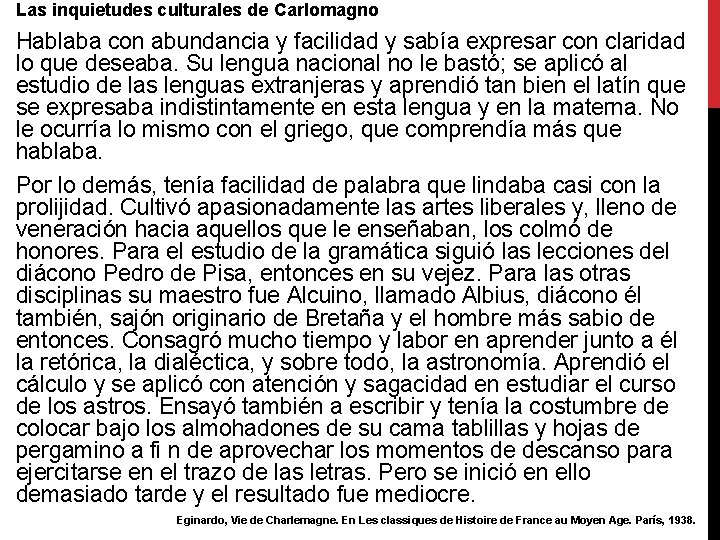 Las inquietudes culturales de Carlomagno

Hablaba con abundancia y facilidad y sabía expresar con claridad lo que deseaba. Su lengua nacional no le bastó; se aplicó al estudio de las lenguas extranjeras y aprendió tan bien el latín que se expresaba indistintamente en esta lengua y en la materna. No le ocurría lo mismo con el griego, que comprendía más que hablaba.

Por lo demás, tenía facilidad de palabra que lindaba casi con la prolijidad. Cultivó apasionadamente las artes liberales y, lleno de veneración hacia aquellos que le enseñaban, los colmó de honores. Para el estudio de la gramática siguió las lecciones del diácono Pedro de Pisa, entonces en su vejez. Para las otras disciplinas su maestro fue Alcuino, llamado Albius, diácono él también, sajón originario de Bretaña y el hombre más sabio de entonces. Consagró mucho tiempo y labor en aprender junto a él la retórica, la dialéctica, y sobre todo, la astronomía. Aprendió el cálculo y se aplicó con atención y sagacidad en estudiar el curso de los astros. Ensayó también a escribir y tenía la costumbre de colocar bajo los almohadones de su cama tablillas y hojas de pergamino a fi n de aprovechar los momentos de descanso para ejercitarse en el trazo de las letras. Pero se inició en ello demasiado tarde y el resultado fue mediocre.

Eginardo, Vie de Charlemagne. En Les classiques de Histoire de France au Moyen Age. París, 1938.